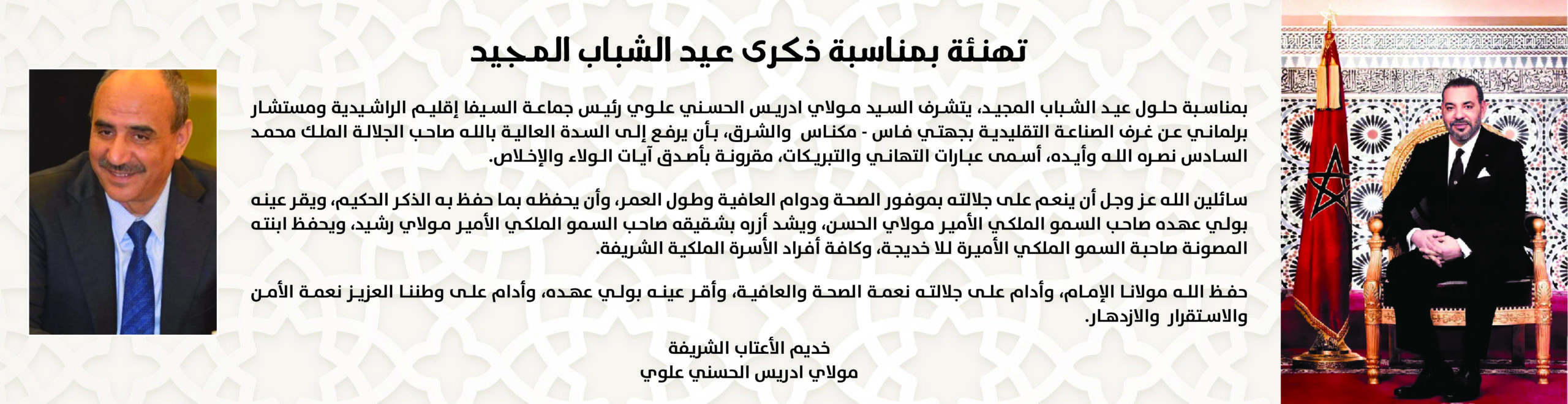 تهنئة بمناسبة ذكرى عيد الشباب المجيد

بمناسبة حلول عيد الشباب المجيد، يتشرف السيد مولاي ادريس الحسني علوي رئيس جماعة السيفا إقليم الراشيدية ومستشار برلماني عن غرف الصناعة التقليدية بجهتي فاس - مكناس والشرق، بأن يرفع إلى السدة العالية بالله صاحب الجلالة الملك محمد السادس نصره الله وأيده، أسمى عبارات التهاني والتبريكات، مقرونة بأصدق آيات الولاء والإخلاص.

سائلين الله عز وجل أن ينعم على جلالته بموفور الصحة ودوام العافية وطول العمر، وأن يحفظه بما حفظ به الذكر الحكيم، ويقر عينه بولي عهده صاحب السمو الملكي الأمير مولاي الحسن، ويشد أزره بشقيقه صاحب السمو الملكي الأمير مولاي رشيد، ويحفظ ابنته المصونة صاحبة السمو الملكي الأميرة للا خديجة، وكافة أفراد الأسرة الملكية الشريفة.

حفظ الله مولانا الإمام، وأدام على جلالته نعمة الصحة والعافية، وأقر عينه بولي عهده، وأدام على وطننا العزيز نعمة الأمن والاستقرار والازدهار.

خديم الأعتاب الشريفة
مولاي ادريس الحسني علوي